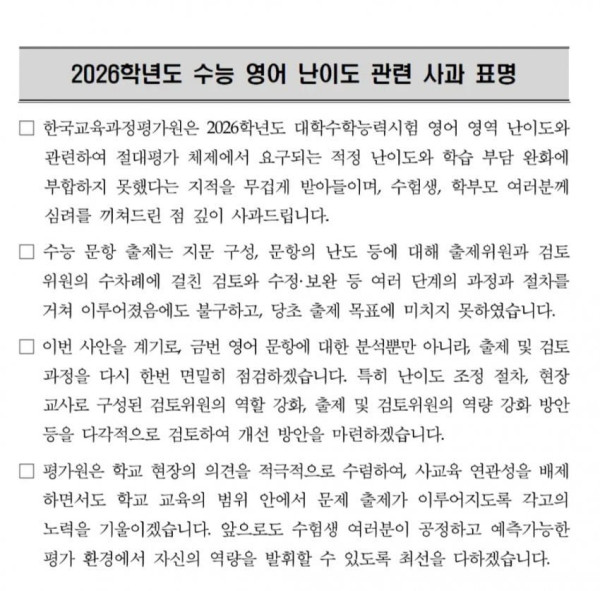 2026학년도 수능 영어 난이도 관련 사과 표명

□ 한국교육과정평가원은 2026학년도 대학수학능력시험 영어 영역 난이도와 관련하여 절대평가 체제에서 요구되는 적정 난이도와 학습 부담 완화에 부합하지 못했다는 지적을 무겁게 받아들이며, 수험생, 학부모 여러분께 심려를 끼쳐드린 점 깊이 사과드립니다.

□ 수능 문항 출제는 지문 구성, 문항의 난도 등에 대해 출제위원과 검토위원의 수차례에 걸친 검토와 수정·보완 등 여러 단계의 과정과 절차를 거쳐 이루어졌음에도 불구하고, 당초 출제 목표에 미치지 못하였습니다.

□ 이번 사안을 계기로, 금번 영어 문항에 대한 분석뿐만 아니라, 출제 및 검토 과정을 다시 한번 면밀히 점검하겠습니다. 특히 난이도 조정 절차, 현장 교사로 구성된 검토위원의 역할 강화, 출제 및 검토위원의 역량 강화 방안 등을 다각적으로 검토하여 개선 방안을 마련하겠습니다.

□ 평가원은 학교 현장의 의견을 적극적으로 수렴하여, 사교육 연관성을 배제하면서도 학교 교육의 범위 안에서 문제 출제가 이루어지도록 각고의 노력을 기울이겠습니다. 앞으로도 수험생 여러분이 공정하고 예측가능한 평가 환경에서 자신의 역량을 발휘할 수 있도록 최선을 다하겠습니다.